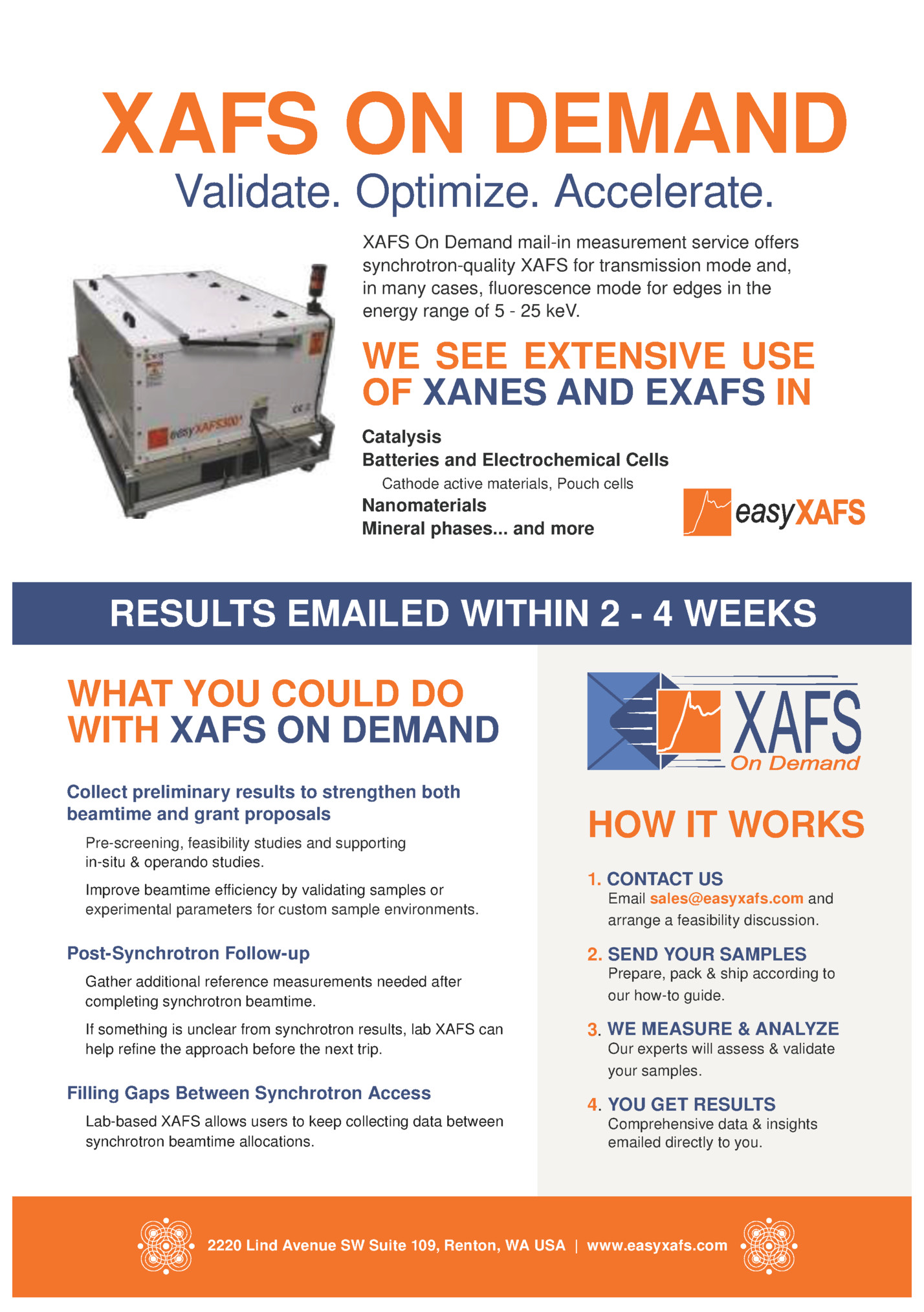 XAFS ON DEMAND

Validate. Optimize. Accelerate.

easyXAFS300+

XAFS On Demand mail-in measurement service offers synchrotron-quality XAFS for transmission mode and, in many cases, fluorescence mode for edges in the energy range of 5 - 25 keV.

WE SEE EXTENSIVE USE OF XANES AND EXAFS IN

Catalysis
Batteries and Electrochemical Cells
Cathode active materials, Pouch cells
Nanomaterials
Mineral phases... and more

easyXAFS

RESULTS EMAILED WITHIN 2 - 4 WEEKS

WHAT YOU COULD DO WITH XAFS ON DEMAND

Collect preliminary results to strengthen both beamtime and grant proposals

Pre-screening, feasibility studies and supporting in-situ & operando studies.

Improve beamtime efficiency by validating samples or experimental parameters for custom sample environments.

Post-Synchrotron Follow-up

Gather additional reference measurements needed after completing synchrotron beamtime.

If something is unclear from synchrotron results, lab XAFS can help refine the approach before the next trip.

Filling Gaps Between Synchrotron Access

Lab-based XAFS allows users to keep collecting data between synchrotron beamtime allocations.

XAFS On Demand

HOW IT WORKS

1. CONTACT US
Email sales@easyxafs.com and arrange a feasibility discussion.

2. SEND YOUR SAMPLES
Prepare, pack & ship according to our how-to guide.

3. WE MEASURE & ANALYZE
Our experts will assess & validate your samples.

4. YOU GET RESULTS
Comprehensive data & insights emailed directly to you.

2220 Lind Avenue SW Suite 109, Renton, WA USA | www.easyxafs.com